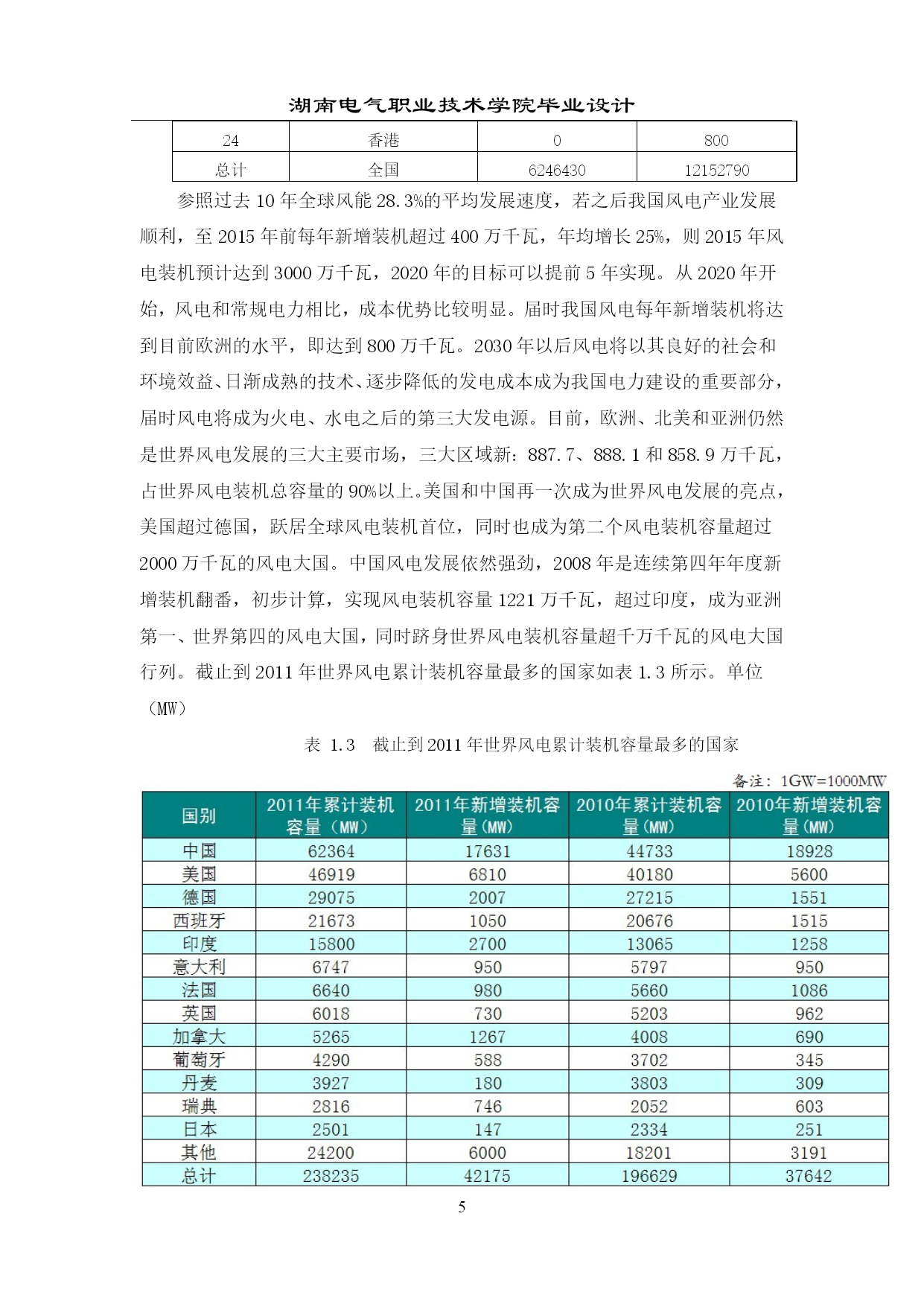 湖南电气职业技术学院毕业设计

| 24 | 香港 | 0 | 800 |
|---|---|---|---|
| 总计 | 全国 | 6246430 | 12152790 |

参照过去 10 年全球风能 28.3%的平均发展速度，若之后我国风电产业发展顺利，至 2015 年前每年新增装机超过 400 万千瓦，年均增长 25%，则 2015 年风电装机预计达到 3000 万千瓦，2020 年的目标可以提前 5 年实现。从 2020 年开始，风电和常规电力相比，成本优势比较明显。届时我国风电每年新增装机将达到目前欧洲的水平，即达到 800 万千瓦。2030 年以后风电将以其良好的社会和环境效益、日渐成熟的技术、逐步降低的发电成本成为我国电力建设的重要部分，届时风电将成为火电、水电之后的第三大发电源。目前，欧洲、北美和亚洲仍然是世界风电发展的三大主要市场，三大区域新：887.7、888.1 和 858.9 万千瓦，占世界风电装机总容量的 90%以上。美国和中国再一次成为世界风电发展的亮点，美国超过德国，跃居全球风电装机首位，同时也成为第二个风电装机容量超过 2000 万千瓦的风电大国。中国风电发展依然强劲，2008 年是连续第四年年度新增装机翻番，初步计算，实现风电装机容量 1221 万千瓦，超过印度，成为亚洲第一、世界第四的风电大国，同时跻身世界风电装机容量超千万千瓦的风电大国行列。截止到 2011 年世界风电累计装机容量最多的国家如表 1.3 所示。单位（MW）

表 1.3 截止到 2011 年世界风电累计装机容量最多的国家

备注：1GW=1000MW

| 国别 | 2011年累计装机容量（MW） | 2011年新增装机容量（MW） | 2010年累计装机容量（MW） | 2010年新增装机容量（MW） |
|---|---|---|---|---|
| 中国 | 62364 | 17631 | 44733 | 18928 |
| 美国 | 46919 | 6810 | 40180 | 5600 |
| 德国 | 29075 | 2007 | 27215 | 1551 |
| 西班牙 | 21673 | 1050 | 20676 | 1515 |
| 印度 | 15800 | 2700 | 13065 | 1258 |
| 意大利 | 6747 | 950 | 5797 | 950 |
| 法国 | 6640 | 980 | 5660 | 1086 |
| 英国 | 6018 | 730 | 5203 | 962 |
| 加拿大 | 5265 | 1267 | 4008 | 690 |
| 葡萄牙 | 4290 | 588 | 3702 | 345 |
| 丹麦 | 3927 | 180 | 3803 | 309 |
| 瑞典 | 2816 | 746 | 2052 | 603 |
| 日本 | 2501 | 147 | 2334 | 251 |
| 其他 | 24200 | 6000 | 18201 | 3191 |
| 总计 | 238235 | 42175 | 196629 | 37642 |

5